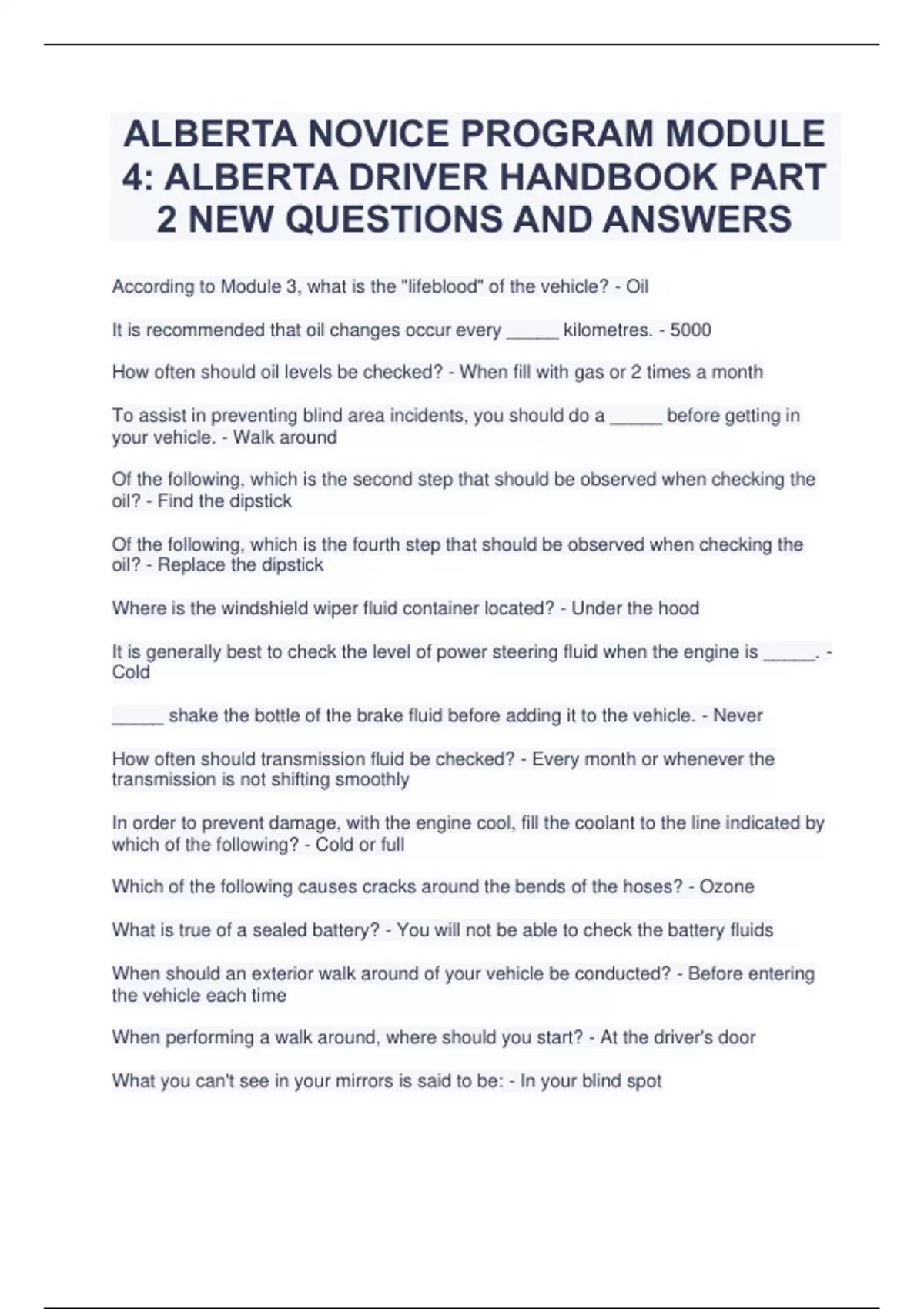 ALBERTA NOVICE PROGRAM MODULE 4: ALBERTA DRIVER HANDBOOK PART 2 NEW QUESTIONS AND ANSWERS

According to Module 3, what is the "lifeblood" of the vehicle? - Oil

It is recommended that oil changes occur every _____ kilometres. - 5000

How often should oil levels be checked? - When fill with gas or 2 times a month

To assist in preventing blind area incidents, you should do a _____ before getting in your vehicle. - Walk around

Of the following, which is the second step that should be observed when checking the oil? - Find the dipstick

Of the following, which is the fourth step that should be observed when checking the oil? - Replace the dipstick

Where is the windshield wiper fluid container located? - Under the hood

It is generally best to check the level of power steering fluid when the engine is _____. - Cold

_____ shake the bottle of the brake fluid before adding it to the vehicle. - Never

How often should transmission fluid be checked? - Every month or whenever the transmission is not shifting smoothly

In order to prevent damage, with the engine cool, fill the coolant to the line indicated by which of the following? - Cold or full

Which of the following causes cracks around the bends of the hoses? - Ozone

What is true of a sealed battery? - You will not be able to check the battery fluids

When should an exterior walk around of your vehicle be conducted? - Before entering the vehicle each time

When performing a walk around, where should you start? - At the driver's door

What you can't see in your mirrors is said to be: - In your blind spot